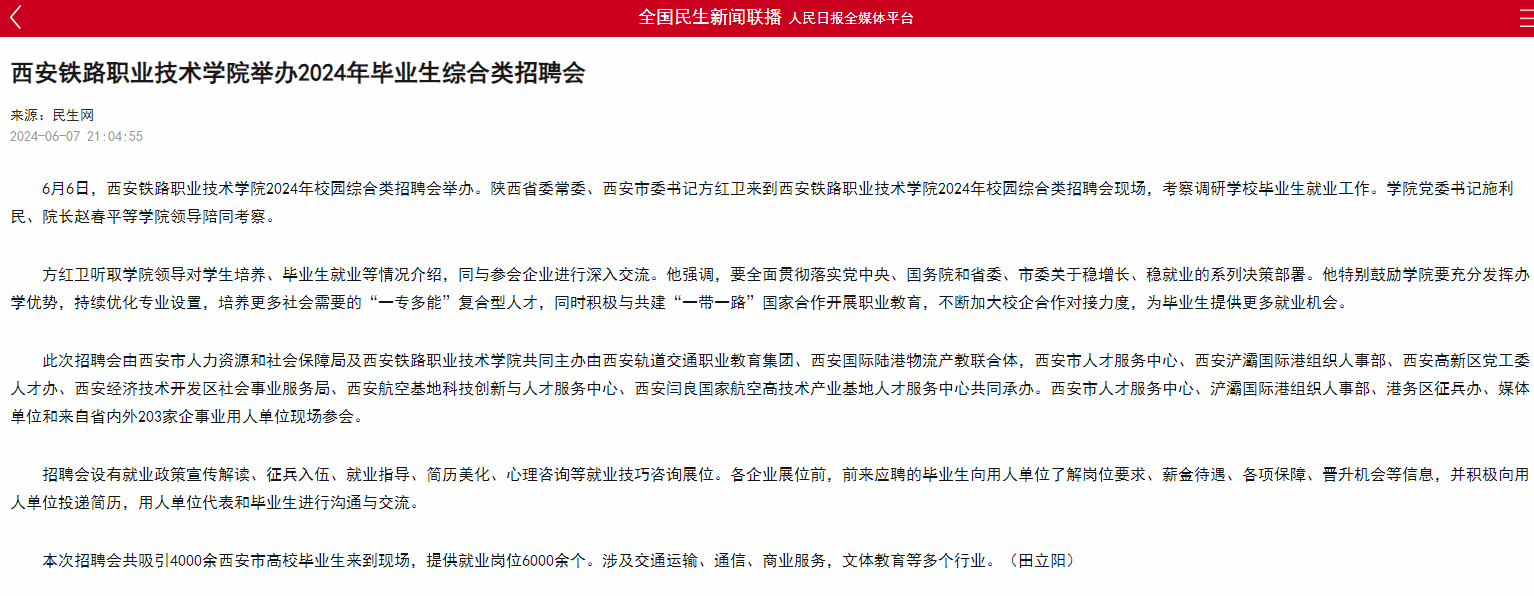 全国民生新闻联播 人民日报全媒体平台

西安铁路职业技术学院举办2024年毕业生综合类招聘会

来源：民生网
2024-06-07 21:04:55

6月6日，西安铁路职业技术学院2024年校园综合类招聘会举办。陕西省委常委、西安市委书记方红卫来到西安铁路职业技术学院2024年校园综合类招聘会现场，考察调研学校毕业生就业工作。学院党委书记施利民、院长赵春平等学院领导陪同考察。

方红卫听取学院领导对学生培养、毕业生就业等情况介绍，同与参会企业进行深入交流。他强调，要全面贯彻落实党中央、国务院和省委、市委关于稳增长、稳就业的系列决策部署。他特别鼓励学院要充分发挥办学优势，持续优化专业设置，培养更多社会需要的“一专多能”复合型人才，同时积极与共建“一带一路”国家合作开展职业教育，不断加大校企合作对接力度，为毕业生提供更多就业机会。

此次招聘会由西安市人力资源和社会保障局及西安铁路职业技术学院共同主办由西安轨道交通职业教育集团、西安国际陆港物流产教联合体，西安市人才服务中心、西安浐灞国际港组织人事部、西安高新区党工委人才办、西安经济技术开发区社会事业服务局、西安航空基地科技创新与人才服务中心、西安闫良国家航空高技术产业基地人才服务中心共同承办。西安市人才服务中心、浐灞国际港组织人事部、港务区征兵办、媒体单位和来自省内外203家企事业用人单位现场参会。

招聘会设有就业政策宣传解读、征兵入伍、就业指导、简历美化、心理咨询等就业技巧咨询展位。各企业展位前，前来应聘的毕业生向用人单位了解岗位要求、薪金待遇、各项保障、晋升机会等信息，并积极向用人单位投递简历，用人单位代表和毕业生进行沟通与交流。

本次招聘会共吸引4000余西安市高校毕业生来到现场，提供就业岗位6000余个。涉及交通运输、通信、商业服务，文体教育等多个行业。（田立阳）